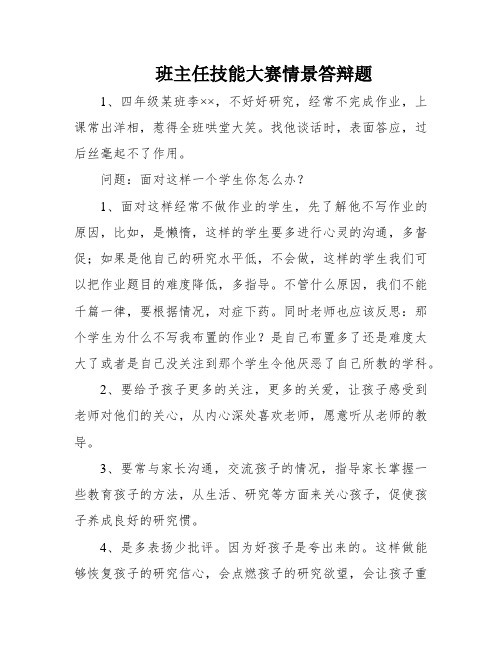 班主任技能大赛情景答辩题

1、四年级某班李××，不好好研究，经常不完成作业，上课常出洋相，惹得全班哄堂大笑。找他谈话时，表面答应，过后丝毫起不了作用。

问题：面对这样一个学生你怎么办？

1、面对这样经常不做作业的学生，先了解他不写作业的原因，比如，是懒惰，这样的学生要多进行心灵的沟通，多督促；如果是他自己的研究水平低，不会做，这样的学生我们可以把作业题目的难度降低，多指导。不管什么原因，我们不能千篇一律，要根据情况，对症下药。同时老师也应该反思：那个学生为什么不写我布置的作业？是自己布置多了还是难度太大了或者是自己没关注到那个学生令他厌恶了自己所教的学科。

2、要给予孩子更多的关注，更多的关爱，让孩子感受到老师对他们的关心，从内心深处喜欢老师，愿意听从老师的教导。

3、要常与家长沟通，交流孩子的情况，指导家长掌握一些教育孩子的方法，从生活、研究等方面来关心孩子，促使孩子养成良好的研究惯。

4、是多表扬少批评。因为好孩子是夸出来的。这样做能够恢复孩子的研究信心，会点燃孩子的研究欲望，会让孩子重